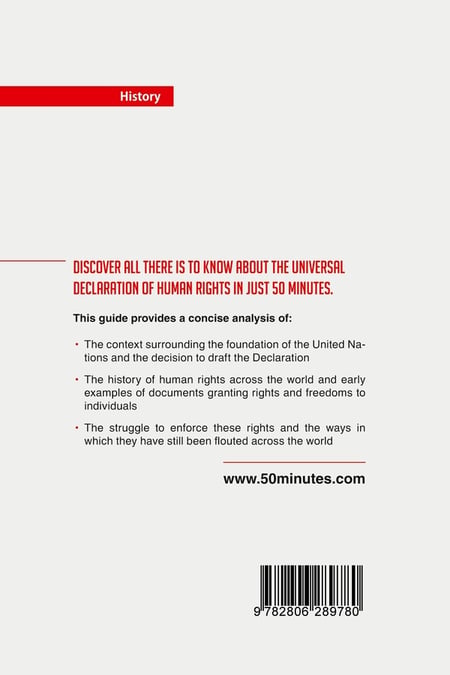 History

DISCOVER ALL THERE IS TO KNOW ABOUT THE UNIVERSAL DECLARATION OF HUMAN RIGHTS IN JUST 50 MINUTES.

This guide provides a concise analysis of:

• The context surrounding the foundation of the United Nations and the decision to draft the Declaration

• The history of human rights across the world and early examples of documents granting rights and freedoms to individuals

• The struggle to enforce these rights and the ways in which they have still been flouted across the world

www.50minutes.com

9 782806 289780